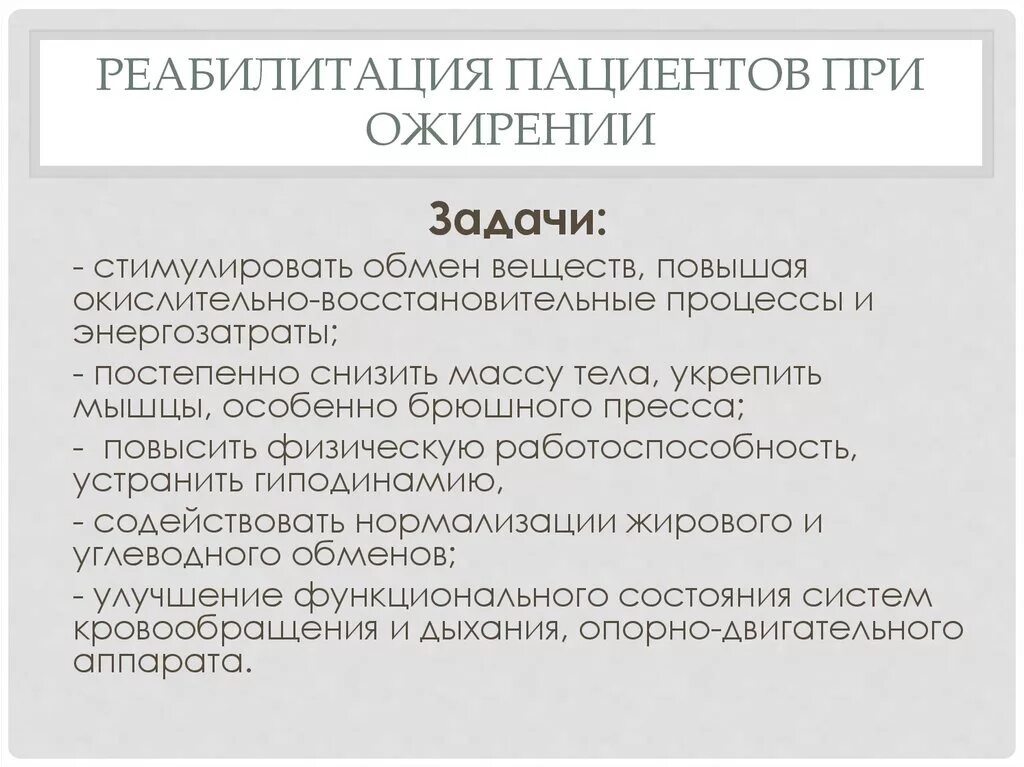 РЕАБИЛИТАЦИЯ ПАЦИЕНТОВ ПРИ ОЖИРЕНИИ

Задачи:

- стимулировать обмен веществ, повышая окислительно-восстановительные процессы и энергозатраты;

- постепенно снизить массу тела, укрепить мышцы, особенно брюшного пресса;

- повысить физическую работоспособность, устранить гиподинамию,

- содействовать нормализации жирового и углеводного обменов;

- улучшение функционального состояния систем кровообращения и дыхания, опорно-двигательного аппарата.